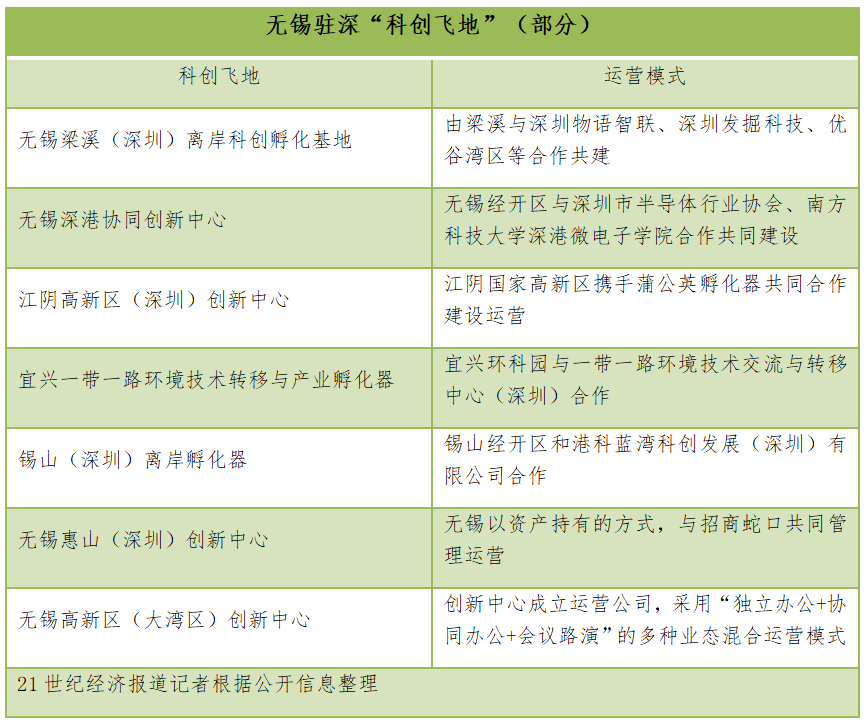 无锡驻深“科创飞地”（部分）

| 科创飞地 | 运营模式 |
|---|---|
| 无锡梁溪（深圳）离岸科创孵化基地 | 由梁溪与深圳物语智联、深圳发掘科技、优谷湾区等合作共建 |
| 无锡深港协同创新中心 | 无锡经开区与深圳市半导体行业协会、南方科技大学深港微电子学院合作共同建设 |
| 江阴高新区（深圳）创新中心 | 江阴国家高新区携手蒲公英孵化器共同合作建设运营 |
| 宜兴一带一路环境技术转移与产业孵化器 | 宜兴环科园与一带一路环境技术交流与转移中心（深圳）合作 |
| 锡山（深圳）离岸孵化器 | 锡山经开区和港科蓝湾科创发展（深圳）有限公司合作 |
| 无锡惠山（深圳）创新中心 | 无锡以资产持有的方式，与招商蛇口共同管理运营 |
| 无锡高新区（大湾区）创新中心 | 创新中心成立运营公司，采用“独立办公+协同办公+会议路演”的多种业态混合运营模式 |

21世纪经济报道记者根据公开信息整理